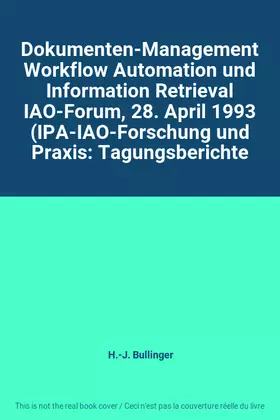 Dokumenten-Management Workflow Automation und Information Retrieval IAO-Forum, 28. April 1993 (IPA-IAO-Forschung und Praxis: Tagungsberichte

H.-J. Bullinger

This is not the real book cover / Ceci n'est pas la couverture réelle du livre